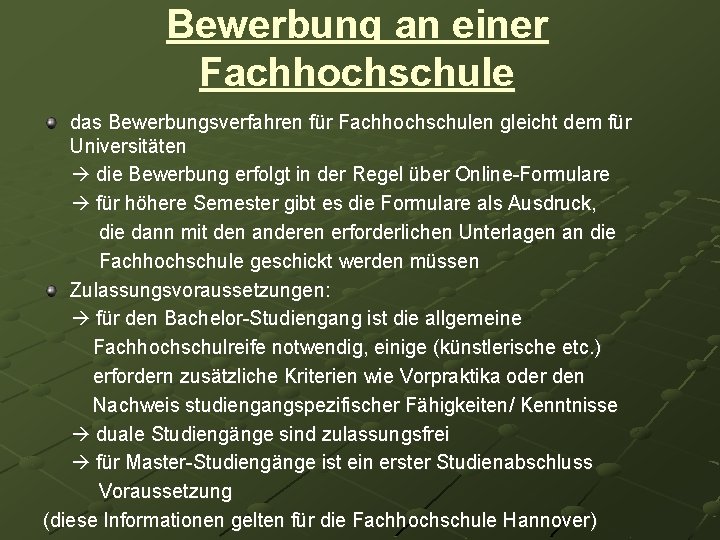 Bewerbung an einer Fachhochschule

das Bewerbungsverfahren für Fachhochschulen gleicht dem für Universitäten

→ die Bewerbung erfolgt in der Regel über Online-Formulare

→ für höhere Semester gibt es die Formulare als Ausdruck, die dann mit den anderen erforderlichen Unterlagen an die Fachhochschule geschickt werden müssen

Zulassungsvoraussetzungen:

→ für den Bachelor-Studiengang ist die allgemeine Fachhochschulreife notwendig, einige (künstlerische etc.) erfordern zusätzliche Kriterien wie Vorpraktika oder den Nachweis studiengangspezifischer Fähigkeiten/ Kenntnisse

→ duale Studiengänge sind zulassungsfrei

→ für Master-Studiengänge ist ein erster Studienabschluss Voraussetzung

(diese Informationen gelten für die Fachhochschule Hannover)